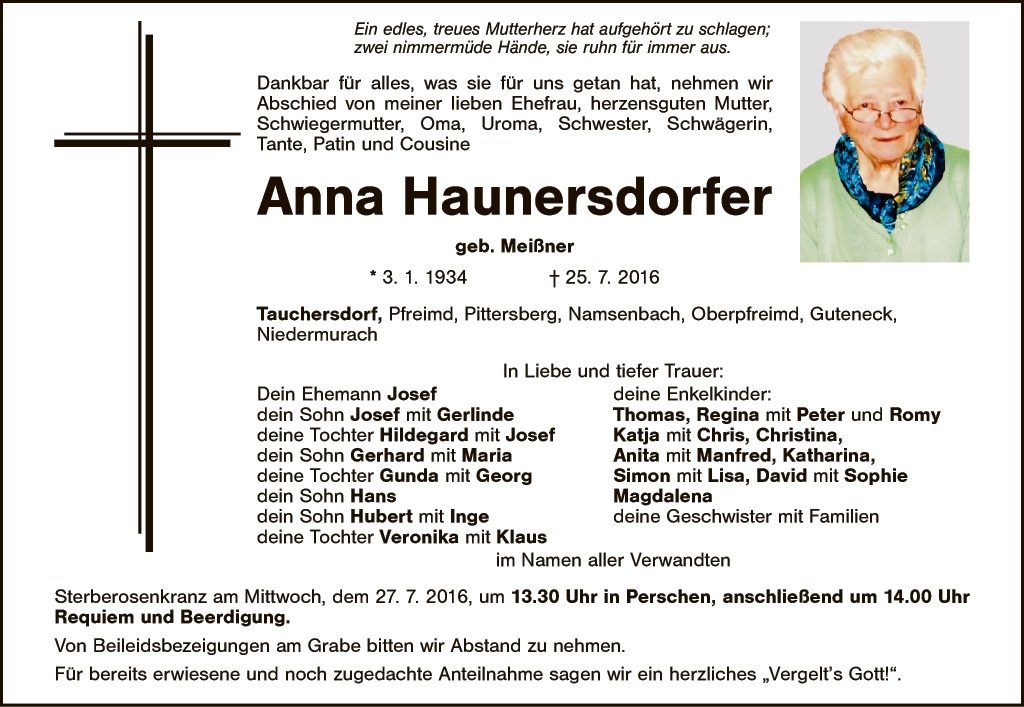 Ein edles, treues Mutterherz hat aufgehört zu schlagen;
zwei nimmermüde Hände, sie ruhn für immer aus.

Dankbar für alles, was sie für uns getan hat, nehmen wir Abschied von meiner lieben Ehefrau, herzensguten Mutter, Schwiegermutter, Oma, Uroma, Schwester, Schwägerin, Tante, Patin und Cousine

Anna Haunersdorfer

geb. Meißner

* 3. 1. 1934 † 25. 7. 2016

Tauchersdorf, Pfreimd, Pittersberg, Namsenbach, Oberpfreimd, Guteneck, Niedermurach

In Liebe und tiefer Trauer:

Dein Ehemann Josef
dein Sohn Josef mit Gerlinde
deine Tochter Hildegard mit Josef
dein Sohn Gerhard mit Maria
deine Tochter Gunda mit Georg
dein Sohn Hans
dein Sohn Hubert mit Inge
deine Tochter Veronika mit Klaus

deine Enkelkinder:
Thomas, Regina mit Peter und Romy
Katja mit Chris, Christina,
Anita mit Manfred, Katharina,
Simon mit Lisa, David mit Sophie
Magdalena
deine Geschwister mit Familien

im Namen aller Verwandten

Sterberosenkranz am Mittwoch, dem 27. 7. 2016, um 13.30 Uhr in Perschen, anschließend um 14.00 Uhr Requiem und Beerdigung.

Von Beileidsbezeigungen am Grabe bitten wir Abstand zu nehmen.

Für bereits erwiesene und noch zugedachte Anteilnahme sagen wir ein herzliches „Vergelt's Gott!“.